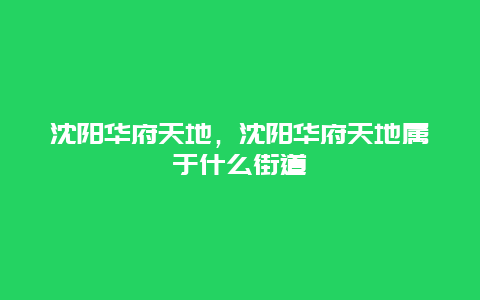 沈阳华府天地，沈阳华府天地属于什么街道